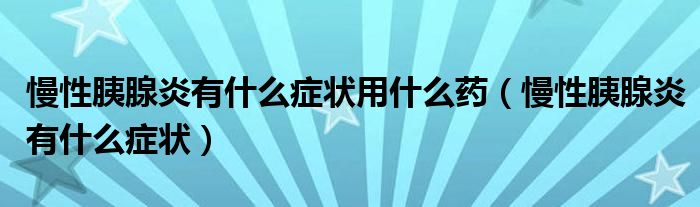 慢性胰腺炎有什么症状用什么药（慢性胰腺炎有什么症状）